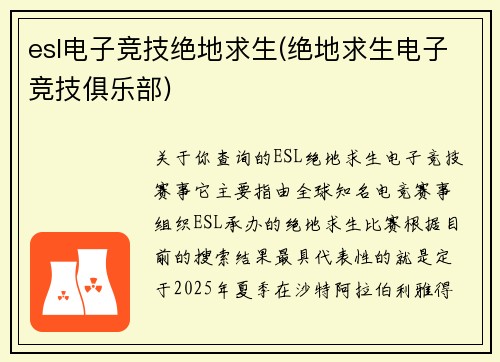 esl电子竞技绝地求生(绝地求生电子竞技俱乐部)

关于你查询的ESL绝地求生电子竞技赛事它主要指由全球知名电竞赛事组织ESL承办的绝地求生比赛根据目前的搜索结果最具代表性的就是定于2025年夏季在沙特阿拉伯利雅得